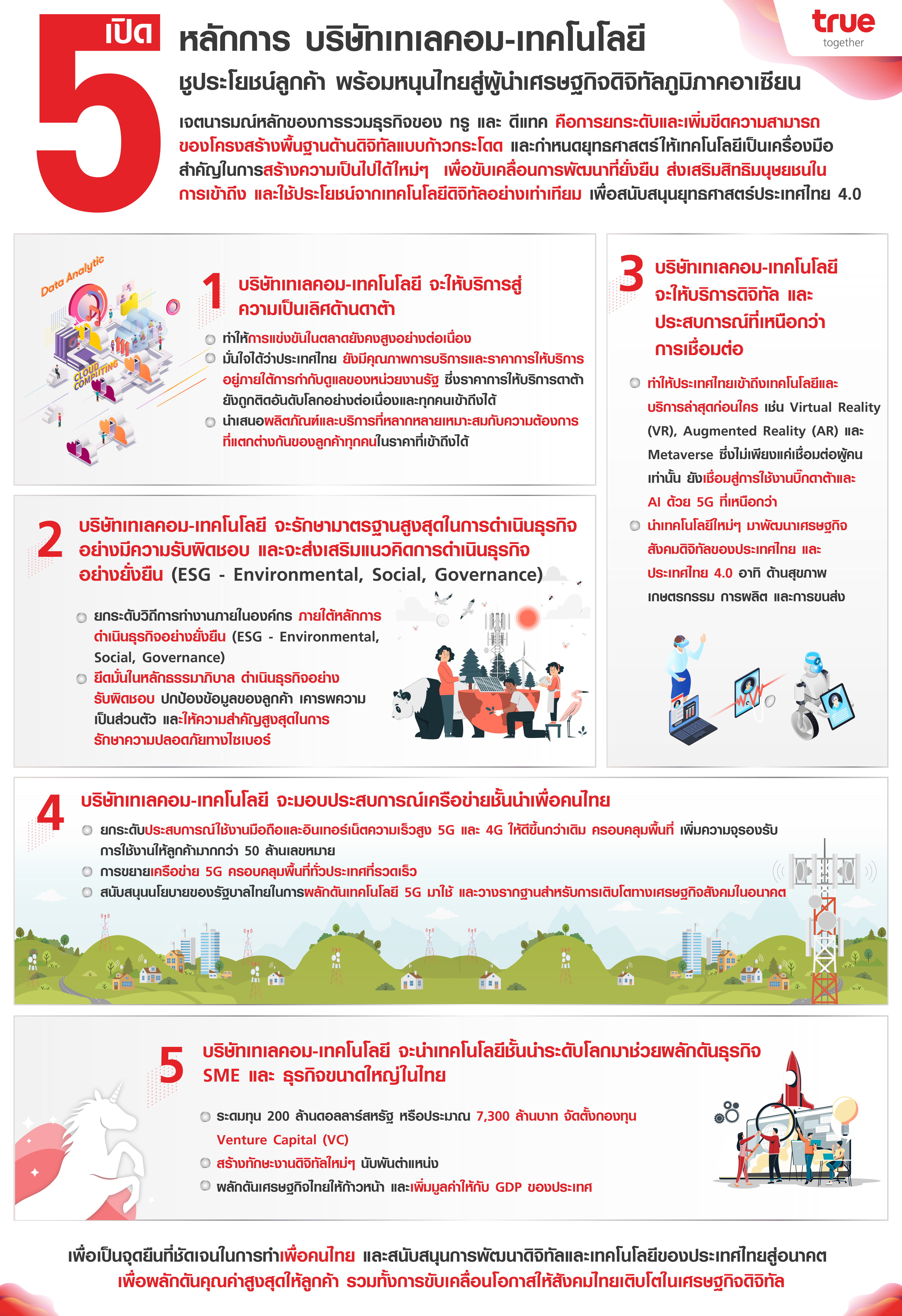 true
together

เปิด 5 หลักการ บริษัทเทเลคอม-เทคโนโลยี

ชูประโยชน์ลูกค้า พร้อมหนุนไทยสู่ผู้นำเศรษฐกิจดิจิทัลภูมิภาคอาเซียน

เจตนารมณ์หลักของการรวมธุรกิจของ ทรู และ ดีแทค คือการยกระดับและเพิ่มขีดความสามารถของโครงสร้างพื้นฐานด้านดิจิทัลแบบก้าวกระโดด และกำหนดยุทธศาสตร์ให้เทคโนโลยีเป็นเครื่องมือสำคัญในการสร้างความเป็นไปได้ใหม่ๆ เพื่อขับเคลื่อนการพัฒนาที่ยั่งยืน ส่งเสริมสิทธิมนุษยชนในการเข้าถึง และใช้ประโยชน์จากเทคโนโลยีดิจิทัลอย่างเท่าเทียม เพื่อสนับสนุนยุทธศาสตร์ประเทศไทย 4.0

Data Analytic
CLOUD COMPUTING

1 บริษัทเทเลคอม-เทคโนโลยี จะให้บริการสู่ความเป็นเลิศด้านดาต้า

ทำให้การแข่งขันในตลาดยังคงสูงอย่างต่อเนื่อง
มั่นใจได้ว่าประเทศไทย ยังมีคุณภาพการบริการและราคาการให้บริการอยู่ภายใต้การกำกับดูแลของหน่วยงานรัฐ ซึ่งราคาการให้บริการดาต้ายังถูกติดอันดับโลกอย่างต่อเนื่องและทุกคนเข้าถึงได้
นำเสนอผลิตภัณฑ์และบริการที่หลากหลายเหมาะสมกับความต้องการที่แตกต่างกันของลูกค้าทุกคนในราคาที่เข้าถึงได้

2 บริษัทเทเลคอม-เทคโนโลยี จะรักษามาตรฐานสูงสุดในการดำเนินธุรกิจอย่างมีความรับผิดชอบ และจะส่งเสริมแนวคิดการดำเนินธุรกิจอย่างยั่งยืน (ESG - Environmental, Social, Governance)

ยกระดับวิถีการทำงานภายในองค์กร ภายใต้หลักการดำเนินธุรกิจอย่างยั่งยืน (ESG - Environmental, Social, Governance)
ยึดมั่นในหลักธรรมาภิบาล ดำเนินธุรกิจอย่างรับผิดชอบ ปกป้องข้อมูลของลูกค้า เคารพความเป็นส่วนตัว และให้ความสำคัญสูงสุดในการรักษาความปลอดภัยทางไซเบอร์

3 บริษัทเทเลคอม-เทคโนโลยี จะให้บริการดิจิทัล และประสบการณ์ที่เหนือกว่าการเชื่อมต่อ

ทำให้ประเทศไทยเข้าถึงเทคโนโลยีและบริการล่าสุดก่อนใคร เช่น Virtual Reality (VR), Augmented Reality (AR) และ Metaverse ซึ่งไม่เพียงแค่เชื่อมต่อผู้คนเท่านั้น ยังเชื่อมสู่การใช้งานบิ๊กดาต้าและ AI ด้วย 5G ที่เหนือกว่า
นำเทคโนโลยีใหม่ๆ มาพัฒนาเศรษฐกิจสังคมดิจิทัลของประเทศไทย และประเทศไทย 4.0 อาทิ ด้านสุขภาพ เกษตรกรรม การผลิต และการขนส่ง

4 บริษัทเทเลคอม-เทคโนโลยี จะมอบประสบการณ์เครือข่ายชั้นนำเพื่อคนไทย

ยกระดับประสบการณ์ใช้งานมือถือและอินเทอร์เน็ตความเร็วสูง 5G และ 4G ให้ดีขึ้นกว่าเดิม ครอบคลุมพื้นที่ เพิ่มความจุรองรับการใช้งานให้ลูกค้ามากกว่า 50 ล้านเลขหมาย
การขยายเครือข่าย 5G ครอบคลุมพื้นที่ทั่วประเทศที่รวดเร็ว
สนับสนุนนโยบายของรัฐบาลไทยในการผลักดันเทคโนโลยี 5G มาใช้ และวางรากฐานสำหรับการเติบโตทางเศรษฐกิจสังคมในอนาคต

5 บริษัทเทเลคอม-เทคโนโลยี จะนำเทคโนโลยีชั้นนำระดับโลกมาช่วยผลักดันธุรกิจ SME และ ธุรกิจขนาดใหญ่ในไทย

ระดมทุน 200 ล้านดอลลาร์สหรัฐ หรือประมาณ 7,300 ล้านบาท จัดตั้งกองทุน Venture Capital (VC)
สร้างทักษะงานดิจิทัลใหม่ๆ นับพันตำแหน่ง
ผลักดันเศรษฐกิจไทยให้ก้าวหน้า และเพิ่มมูลค่าให้กับ GDP ของประเทศ

เพื่อเป็นจุดยืนที่ชัดเจนในการทำเพื่อคนไทย และสนับสนุนการพัฒนาดิจิทัลและเทคโนโลยีของประเทศไทยสู่อนาคต
เพื่อผลักดันคุณค่าสูงสุดให้ลูกค้า รวมทั้งการขับเคลื่อนโอกาสให้สังคมไทยเติบโตในเศรษฐกิจดิจิทัล